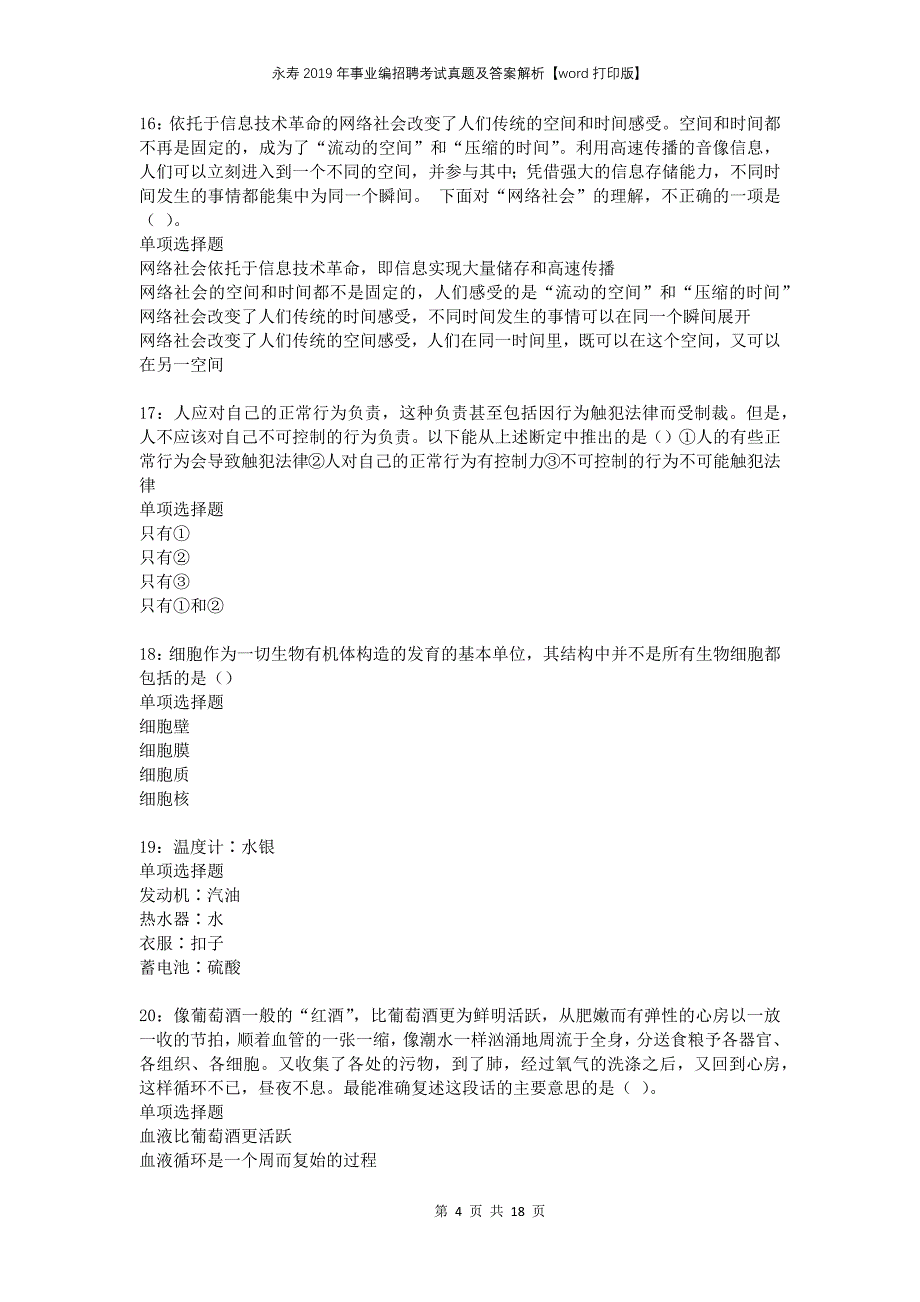 永寿2019年事业编招聘考试真题及答案解析【word打印版】

16：依托于信息技术革命的网络社会改变了人们传统的空间和时间感受。空间和时间都不再是固定的，成为了“流动的空间”和“压缩的时间”。利用高速传播的音像信息，人们可以立刻进入到一个不同的空间，并参与其中；凭借强大的信息存储能力，不同时间发生的事情都能集中为同一个瞬间。 下面对“网络社会”的理解，不正确的一项是（ ）。
单项选择题
网络社会依托于信息技术革命，即信息实现大量储存和高速传播
网络社会的空间和时间都不是固定的，人们感受的是“流动的空间”和“压缩的时间”
网络社会改变了人们传统的时间感受，不同时间发生的事情可以在同一个瞬间展开
网络社会改变了人们传统的空间感受，人们在同一时间里，既可以在这个空间，又可以在另一空间

17：人应对自己的正常行为负责，这种负责甚至包括因行为触犯法律而受制裁。但是，人不应该对自己不可控制的行为负责。以下能从上述断定中推出的是（）①人的有些正常行为会导致触犯法律②人对自己的正常行为有控制力③不可控制的行为不可能触犯法律
单项选择题
只有①
只有②
只有③
只有①和②

18：细胞作为一切生物有机体构造的发育的基本单位，其结构中并不是所有生物细胞都包括的是（）
单项选择题
细胞壁
细胞膜
细胞质
细胞核

19：温度计∶水银
单项选择题
发动机∶汽油
热水器∶水
衣服∶扣子
蓄电池∶硫酸

20：像葡萄酒一般的“红酒”，比葡萄酒更为鲜明活跃，从肥嫩而有弹性的心房以一放一收的节拍，顺着血管的一张一缩，像潮水一样汹涌地周流于全身，分送食粮予各器官、各组织、各细胞。又收集了各处的污物，到了肺，经过氧气的洗涤之后，又回到心房，这样循环不已，昼夜不息。最能准确复述这段话的主要意思的是（ ）。
单项选择题
血液比葡萄酒更活跃
血液循环是一个周而复始的过程

第 4 页 共 18 页